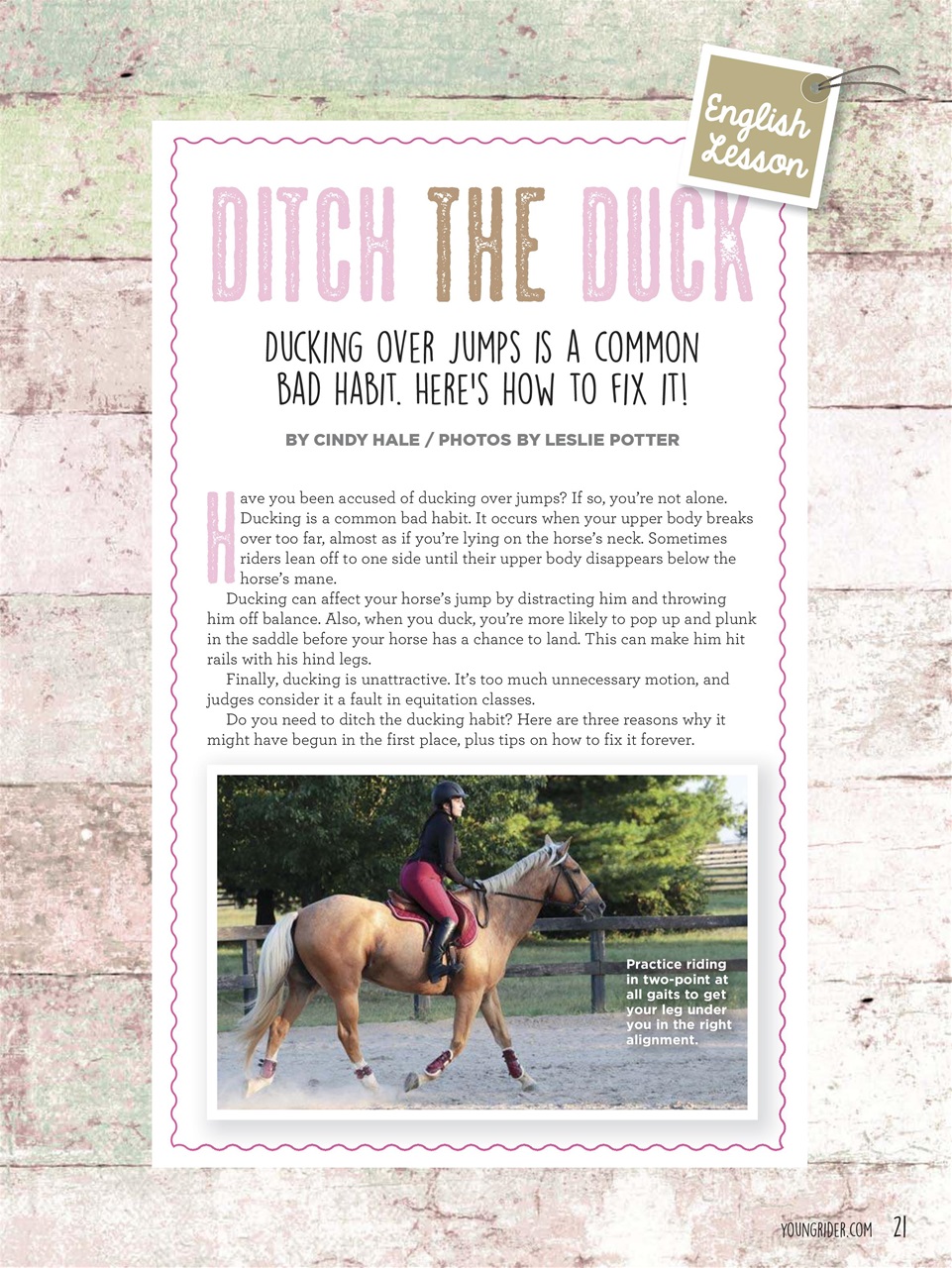 English Lesson

DITCH THE DUCK

DUCKING OVER JUMPS IS A COMMON BAD HABIT. HERE'S HOW TO FIX IT!

BY CINDY HALE / PHOTOS BY LESLIE POTTER

Have you been accused of ducking over jumps? If so, you're not alone. Ducking is a common bad habit. It occurs when your upper body breaks over too far, almost as if you're lying on the horse's neck. Sometimes riders lean off to one side until their upper body disappears below the horse's mane.

Ducking can affect your horse's jump by distracting him and throwing him off balance. Also, when you duck, you're more likely to pop up and plunk in the saddle before your horse has a chance to land. This can make him hit rails with his hind legs.

Finally, ducking is unattractive. It's too much unnecessary motion, and judges consider it a fault in equitation classes.

Do you need to ditch the ducking habit? Here are three reasons why it might have begun in the first place, plus tips on how to fix it forever.

Practice riding in two-point at all gaits to get your leg under you in the right alignment.

YOUNGRIDER.COM 21